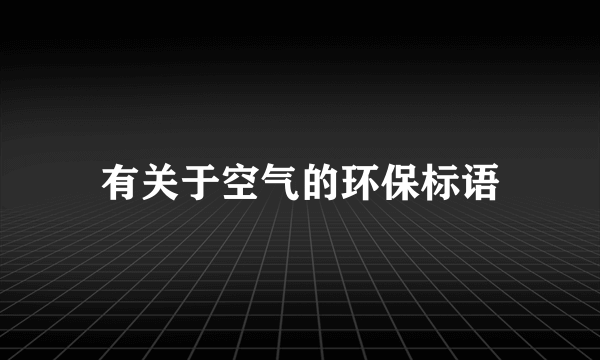 有关于空气的环保标语